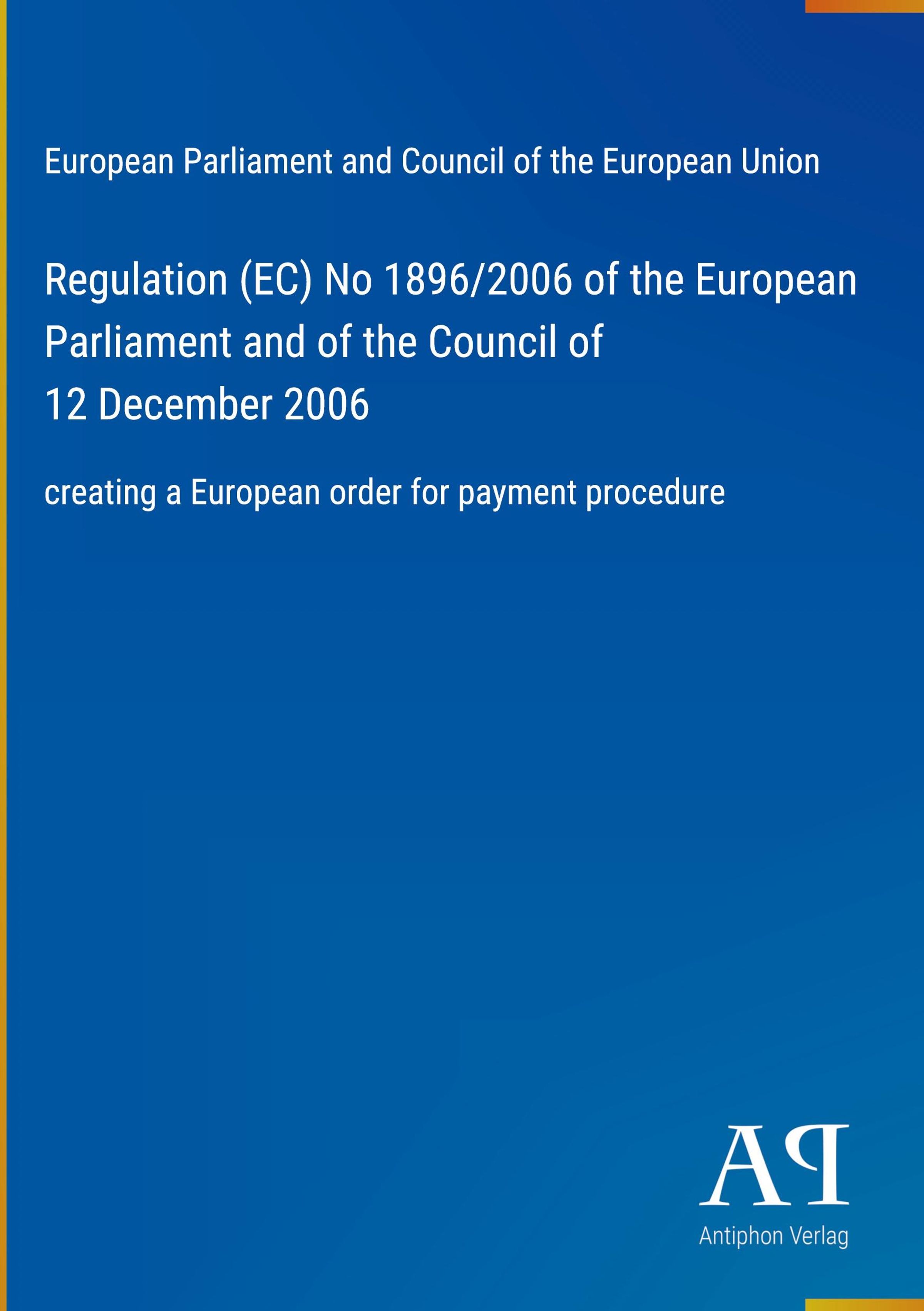 European Parliament and Council of the European Union

Regulation (EC) No 1896/2006 of the European Parliament and of the Council of 12 December 2006

creating a European order for payment procedure

AP

Antiphon Verlag